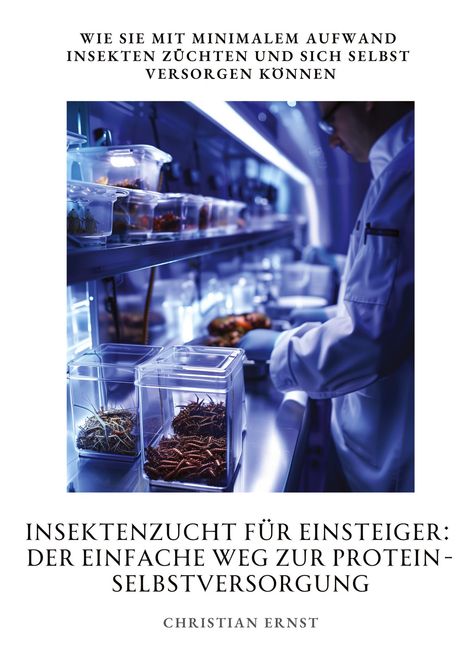 WIE SIE MIT MINIMALEM AUFWAND INSEKTEN ZÜCHTEN UND SICH SELBST VERSORGEN KÖNNEN

INSEKTENZUCHT FÜR EINSTEIGER: DER EINFACHE WEG ZUR PROTEIN-SELBSTVERSORGUNG

CHRISTIAN ERNST